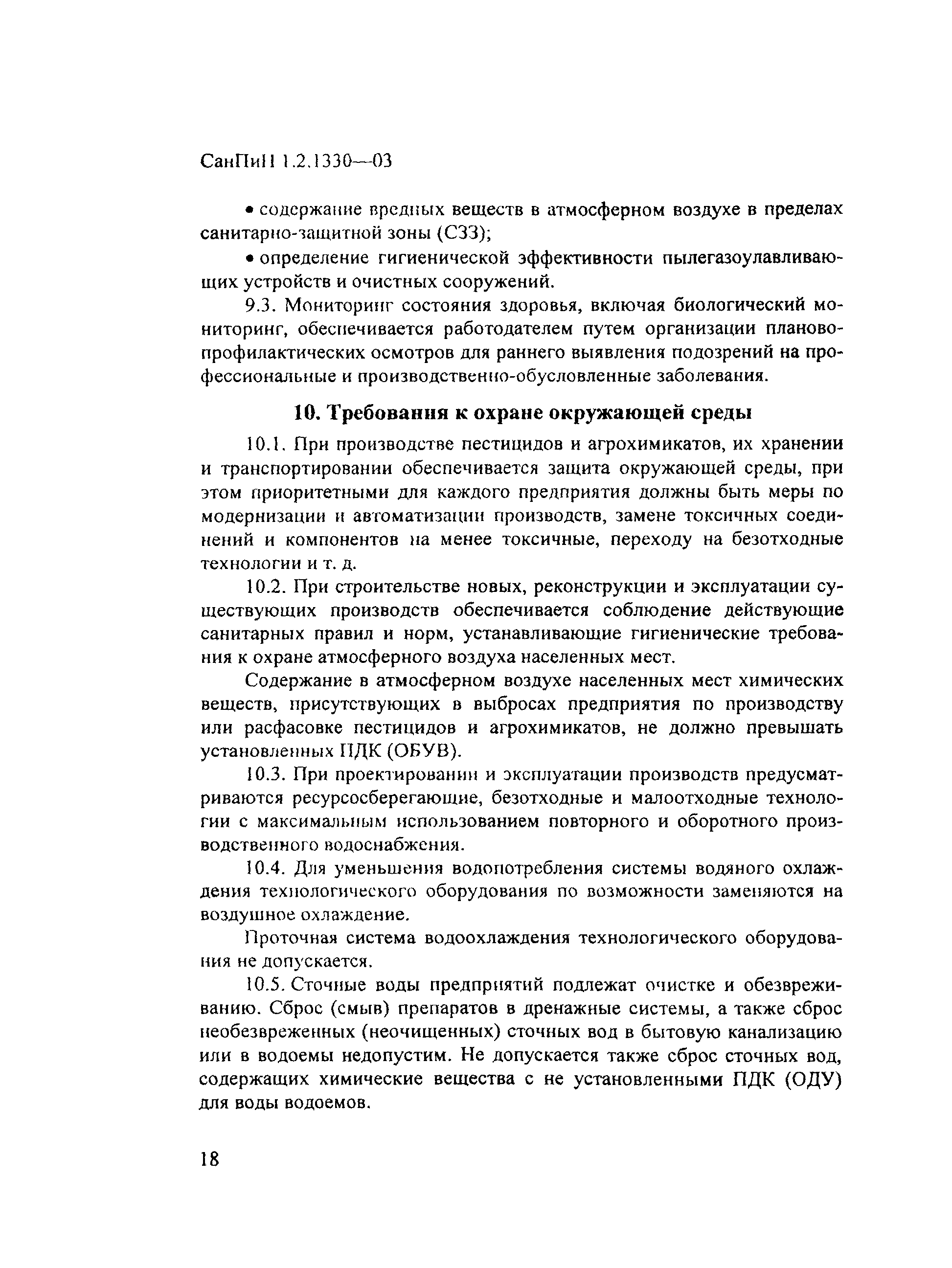 СанПиН 1.2.1330—03

• содержание вредных веществ в атмосферном воздухе в пределах санитарно-защитной зоны (СЗЗ);

• определение гигиенической эффективности пылегазоулавливающих устройств и очистных сооружений.

9.3. Мониторинг состояния здоровья, включая биологический мониторинг, обеспечивается работодателем путем организации планово-профилактических осмотров для раннего выявления подозрений на профессиональные и производственно-обусловленные заболевания.

10. Требования к охране окружающей среды

10.1. При производстве пестицидов и агрохимикатов, их хранении и транспортировании обеспечивается защита окружающей среды, при этом приоритетными для каждого предприятия должны быть меры по модернизации и автоматизации производств, замене токсичных соединений и компонентов на менее токсичные, переходу на безотходные технологии и т. д.

10.2. При строительстве новых, реконструкции и эксплуатации существующих производств обеспечивается соблюдение действующие санитарных правил и норм, устанавливающие гигиенические требования к охране атмосферного воздуха населенных мест.

Содержание в атмосферном воздухе населенных мест химических веществ, присутствующих в выбросах предприятия по производству или расфасовке пестицидов и агрохимикатов, не должно превышать установленных ПДК (ОБУВ).

10.3. При проектировании и эксплуатации производств предусматриваются ресурсосберегающие, безотходные и малоотходные технологии с максимальным использованием повторного и оборотного производственного водоснабжения.

10.4. Для уменьшения водопотребления системы водяного охлаждения технологического оборудования по возможности заменяются на воздушное охлаждение.

Проточная система водоохлаждения технологического оборудования не допускается.

10.5. Сточные воды предприятий подлежат очистке и обезвреживанию. Сброс (смыв) препаратов в дренажные системы, а также сброс необезвреженных (неочищенных) сточных вод в бытовую канализацию или в водоемы недопустим. Не допускается также сброс сточных вод, содержащих химические вещества с не установленными ПДК (ОДУ) для воды водоемов.

18